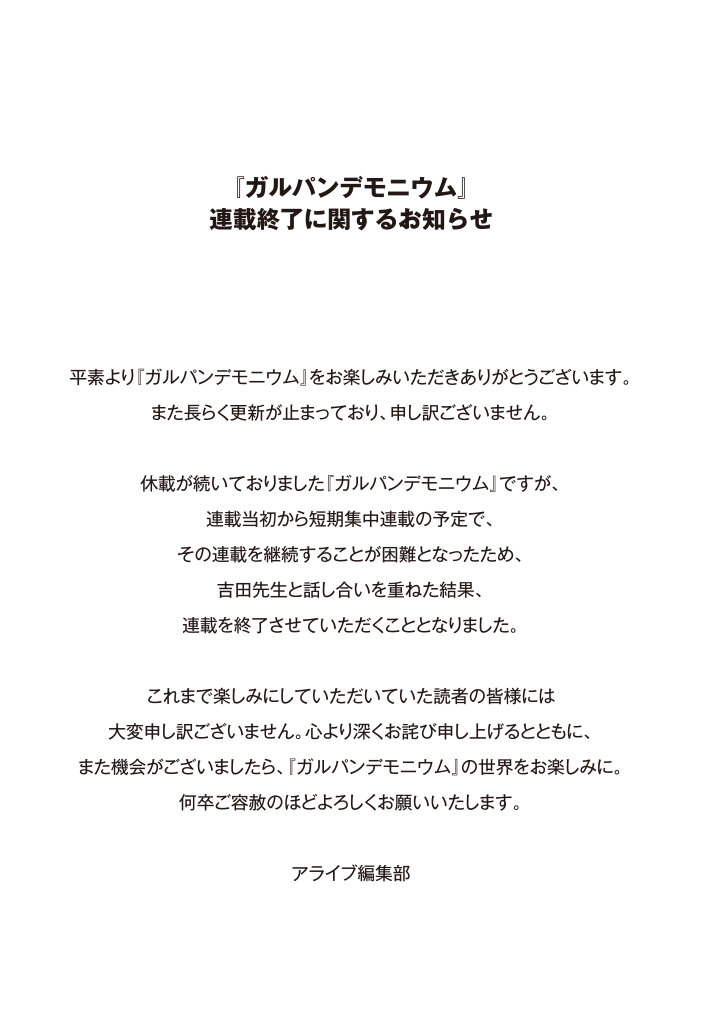 『ガルパンデモニウム』
連載終了に関するお知らせ

平素より『ガルパンデモニウム』をお楽しみいただきありがとうございます。
また長らく更新が止まっており、申し訳ございません。

休載が続いておりました『ガルパンデモニウム』ですが、
連載当初から短期集中連載の予定で、
その連載を継続することが困難となったため、
吉田先生と話し合いを重ねた結果、
連載を終了させていただくこととなりました。

これまで楽しみにしていただいていた読者の皆様には
大変申し訳ございません。心より深くお詫び申し上げるとともに、
また機会がございましたら、『ガルパンデモニウム』の世界をお楽しみに。
何卒ご容赦のほどよろしくお願いいたします。

アライブ編集部